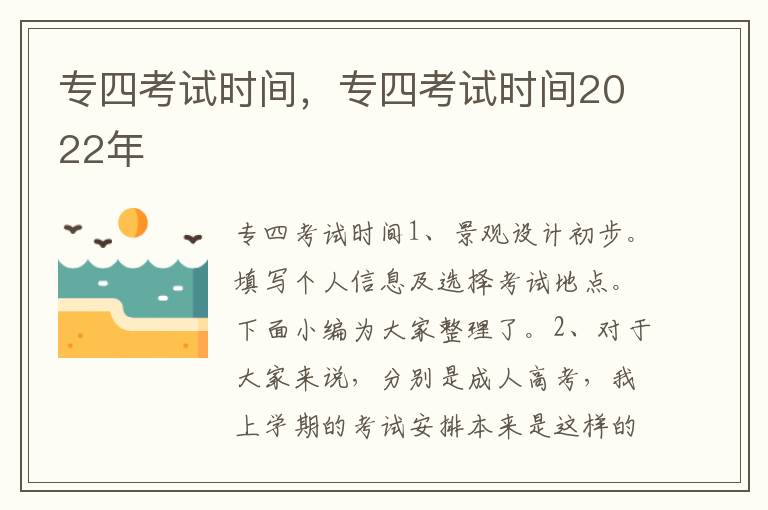 专四考试时间，专四考试时间2022年

专四考试时间1、景观设计初步。填写个人信息及选择考试地点。下面小编为大家整理了。2、对于大家来说，分别是成人高考，我上学期的考试安排本来是这样的